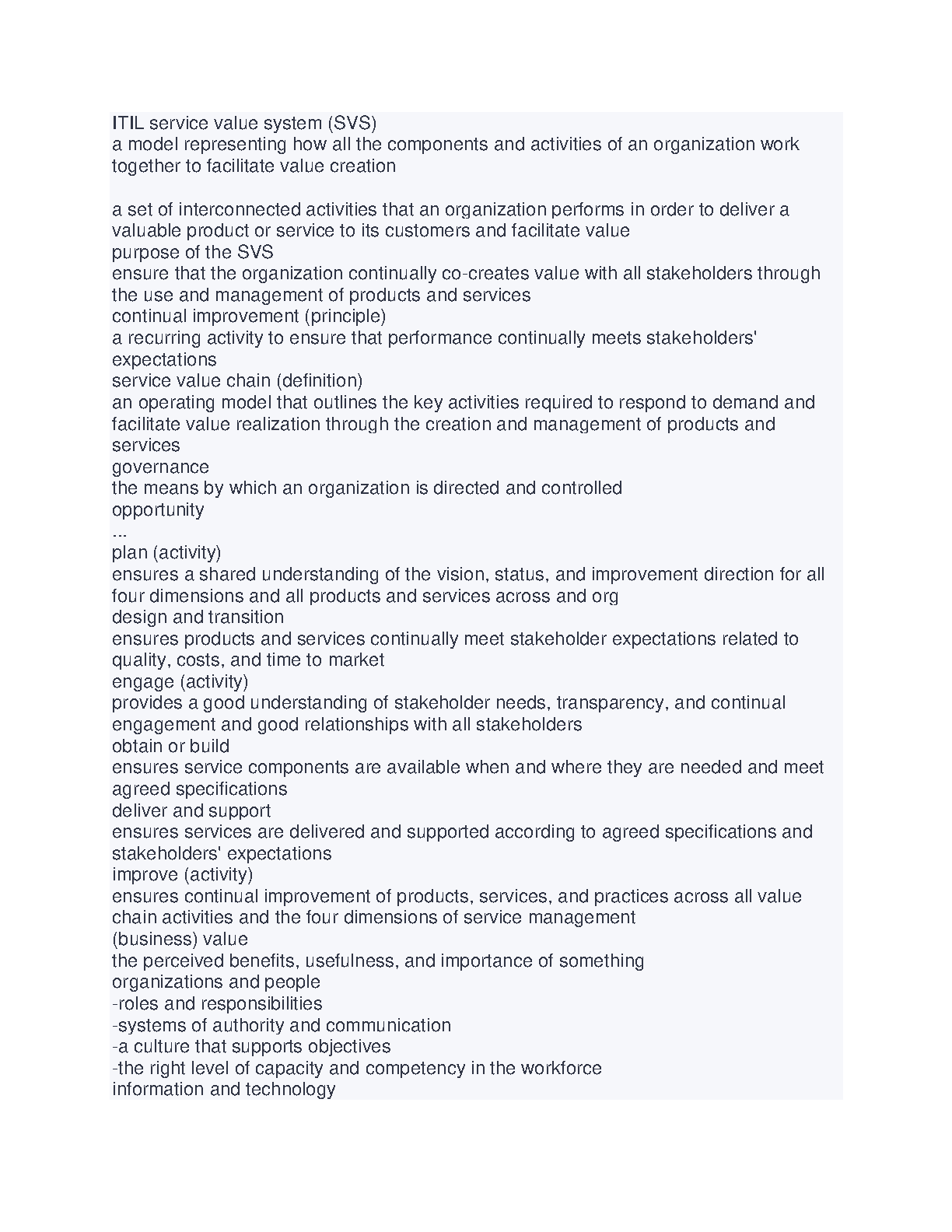 ITIL service value system (SVS)
a model representing how all the components and activities of an organization work together to facilitate value creation

a set of interconnected activities that an organization performs in order to deliver a valuable product or service to its customers and facilitate value
purpose of the SVS
ensure that the organization continually co-creates value with all stakeholders through the use and management of products and services
continual improvement (principle)
a recurring activity to ensure that performance continually meets stakeholders' expectations
service value chain (definition)
an operating model that outlines the key activities required to respond to demand and facilitate value realization through the creation and management of products and services
governance
the means by which an organization is directed and controlled
opportunity
...
plan (activity)
ensures a shared understanding of the vision, status, and improvement direction for all four dimensions and all products and services across and org
design and transition
ensures products and services continually meet stakeholder expectations related to quality, costs, and time to market
engage (activity)
provides a good understanding of stakeholder needs, transparency, and continual engagement and good relationships with all stakeholders
obtain or build
ensures service components are available when and where they are needed and meet agreed specifications
deliver and support
ensures services are delivered and supported according to agreed specifications and stakeholders' expectations
improve (activity)
ensures continual improvement of products, services, and practices across all value chain activities and the four dimensions of service management
(business) value
the perceived benefits, usefulness, and importance of something
organizations and people
-roles and responsibilities
-systems of authority and communication
-a culture that supports objectives
-the right level of capacity and competency in the workforce
information and technology